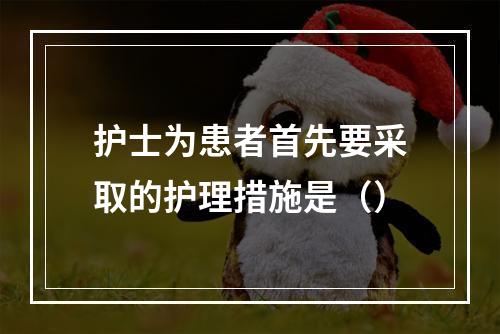 护士为患者首先要采取的护理措施是（）